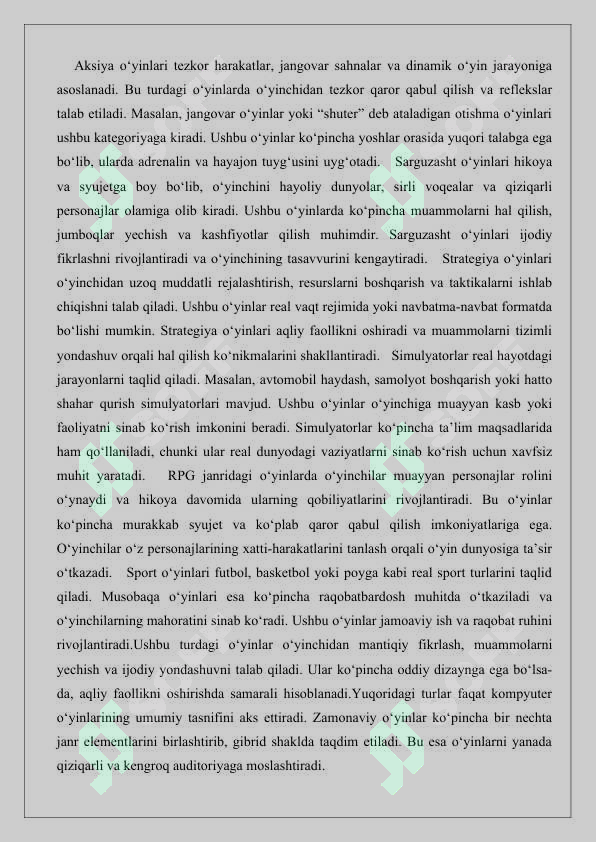 Aksiya o‘yinlari tezkor harakatlar, jangovar sahnalar va dinamik o‘yin jarayoniga asoslanadi. Bu turdagi o‘yinlarda o‘yinchidan tezkor qaror qabul qilish va reflekslar talab etiladi. Masalan, jangovar o‘yinlar yoki “shuter” deb ataladigan otishma o‘yinlari ushbu kategoriyaga kiradi. Ushbu o‘yinlar ko‘pincha yoshlar orasida yuqori talabga ega bo‘lib, ularda adrenalin va hayajon tuyg‘usini uyg‘otadi. Sarguzasht o‘yinlari hikoya va syujetga boy bo‘lib, o‘yinchini hayoliy dunyolar, sirli voqealar va qiziqarli personajlar olamiga olib kiradi. Ushbu o‘yinlarda ko‘pincha muammolarni hal qilish, jumboqlar yechish va kashfiyotlar qilish muhimdir. Sarguzasht o‘yinlari ijodiy fikrlashni rivojlantiradi va o‘yinchining tasavvurini kengaytiradi. Strategiya o‘yinlari o‘yinchidan uzoq muddatli rejalashtirish, resurslarni boshqarish va taktikalarni ishlab chiqishni talab qiladi. Ushbu o‘yinlar real vaqt rejimida yoki navbatma-navbat formatda bo‘lishi mumkin. Strategiya o‘yinlari aqliy faollikni oshiradi va muammolarni tizimli yondashuv orqali hal qilish ko‘nikmalarini shakllantiradi. Simulyatorlar real hayotdagi jarayonlarni taqlid qiladi. Masalan, avtomobil haydash, samolyot boshqarish yoki hatto shahar qurish simulyatorlari mavjud. Ushbu o‘yinlar o‘yinchiga muayyan kasb yoki faoliyatni sinab ko‘rish imkonini beradi. Simulyatorlar ko‘pincha ta’lim maqsadlarida ham qo‘llaniladi, chunki ular real dunyodagi vaziyatlarni sinab ko‘rish uchun xavfsiz muhit yaratadi. RPG janridagi o‘yinlarda o‘yinchilar muayyan personajlar rolini o‘ynaydi va hikoya davomida ularning qobiliyatlarini rivojlantiradi. Bu o‘yinlar ko‘pincha murakkab syujet va ko‘plab qaror qabul qilish imkoniyatlariga ega. O‘yinchilar o‘z personajlarining xatti-harakatlarini tanlash orqali o‘yin dunyosiga ta’sir o‘tkazadi. Sport o‘yinlari futbol, basketbol yoki poyga kabi real sport turlarini taqlid qiladi. Musobaqa o‘yinlari esa ko‘pincha raqobatbardosh muhitda o‘tkaziladi va o‘yinchilarning mahoratini sinab ko‘radi. Ushbu o‘yinlar jamoaviy ish va raqobat ruhini rivojlantiradi.Ushbu turdagi o‘yinlar o‘yinchidan mantiqiy fikrlash, muammolarni yechish va ijodiy yondashuvni talab qiladi. Ular ko‘pincha oddiy dizaynga ega bo‘lsa-da, aqliy faollikni oshirishda samarali hisoblanadi.Yuqoridagi turlar faqat kompyuter o‘yinlarining umumiy tasnifini aks ettiradi. Zamonaviy o‘yinlar ko‘pincha bir nechta janr elementlarini birlashtirib, gibrid shaklda taqdim etiladi. Bu esa o‘yinlarni yanada qiziqarli va kengroq auditoriyaga moslashtiradi.